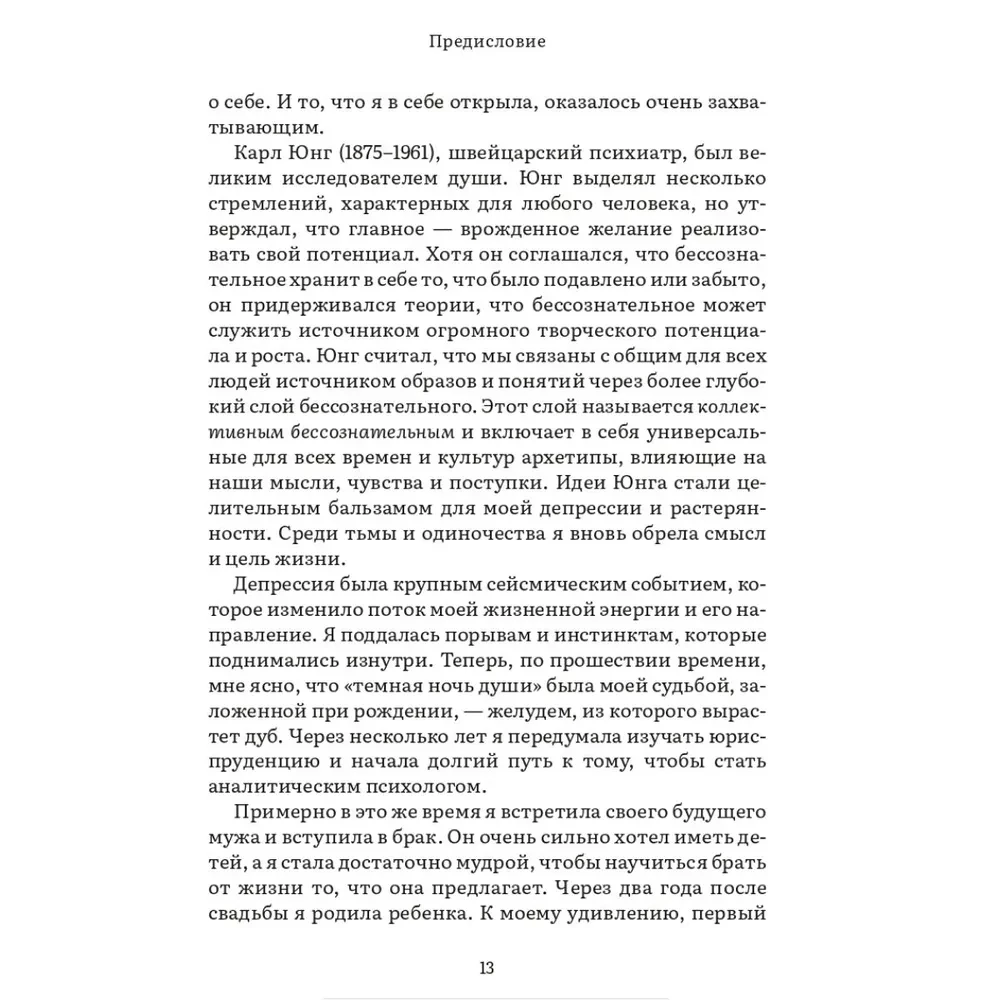 Предисловие

о себе. И то, что я в себе открыла, оказалось очень захватывающим.

Карл Юнг (1875–1961), швейцарский психиатр, был великим исследователем души. Юнг выделял несколько стремлений, характерных для любого человека, но утверждал, что главное — врожденное желание реализовать свой потенциал. Хотя он соглашался, что бессознательное хранит в себе то, что было подавлено или забыто, он придерживался теории, что бессознательное может служить источником огромного творческого потенциала и роста. Юнг считал, что мы связаны с общим для всех людей источником образов и понятий через более глубокий слой бессознательного. Этот слой называется коллективным бессознательным и включает в себя универсальные для всех времен и культур архетипы, влияющие на наши мысли, чувства и поступки. Идеи Юнга стали целительным бальзамом для моей депрессии и растерянности. Среди тьмы и одиночества я вновь обрела смысл и цель жизни.

Депрессия была крупным сейсмическим событием, которое изменило поток моей жизненной энергии и его направление. Я поддалась порывам и инстинктам, которые поднимались изнутри. Теперь, по прошествии времени, мне ясно, что «темная ночь души» была моей судьбой, заложенной при рождении, — желудем, из которого вырастет дуб. Через несколько лет я передумала изучать юриспруденцию и начала долгий путь к тому, чтобы стать аналитическим психологом.

Примерно в это же время я встретила своего будущего мужа и вступила в брак. Он очень сильно хотел иметь детей, а я стала достаточно мудрой, чтобы научиться брать от жизни то, что она предлагает. Через два года после свадьбы я родила ребенка. К моему удивлению, первый

13